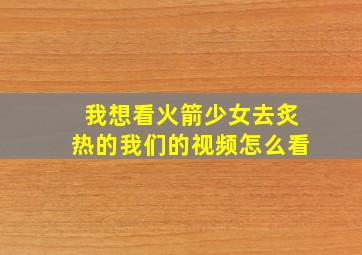 我想看火箭少女去炙热的我们的视频怎么看